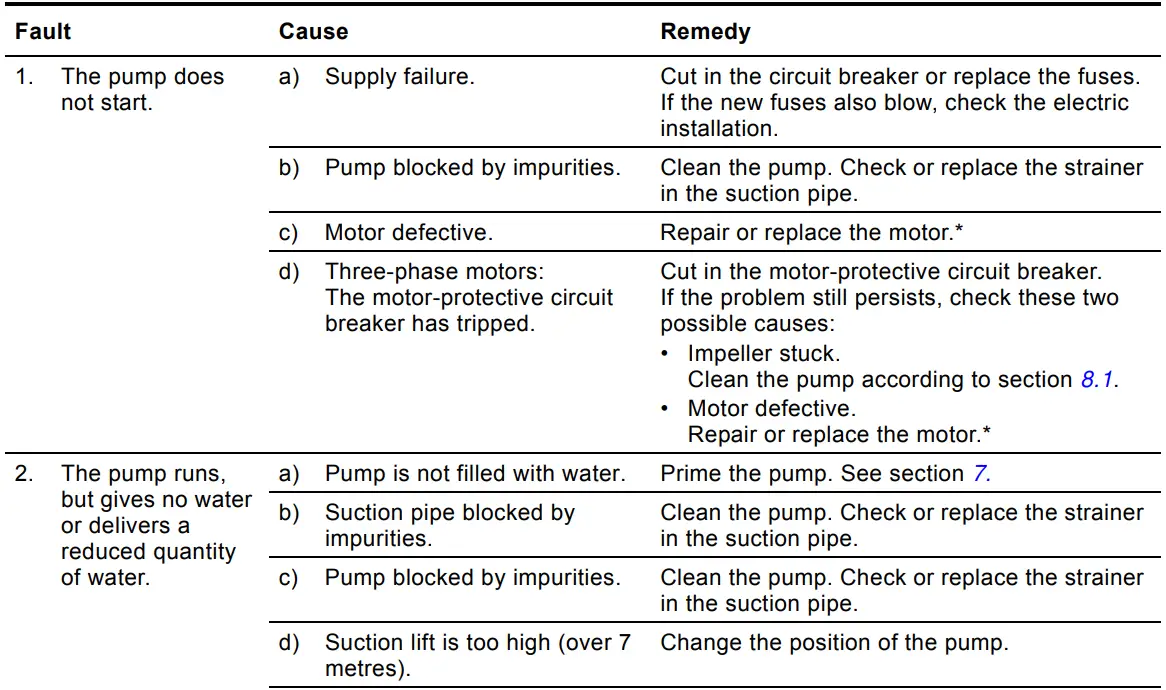 | Fault | Cause | Remedy |
|---|---|---|
| 1. The pump does not start. | a) Supply failure. | Cut in the circuit breaker or replace the fuses. If the new fuses also blow, check the electric installation. |
| | b) Pump blocked by impurities. | Clean the pump. Check or replace the strainer in the suction pipe. |
| | c) Motor defective. | Repair or replace the motor.* |
| | d) Three-phase motors: The motor-protective circuit breaker has tripped. | Cut in the motor-protective circuit breaker. If the problem still persists, check these two possible causes: • Impeller stuck. Clean the pump according to section 8.1. • Motor defective. Repair or replace the motor.* |
| 2. The pump runs, but gives no water or delivers a reduced quantity of water. | a) Pump is not filled with water. | Prime the pump. See section 7. |
| | b) Suction pipe blocked by impurities. | Clean the pump. Check or replace the strainer in the suction pipe. |
| | c) Pump blocked by impurities. | Clean the pump. Check or replace the strainer in the suction pipe. |
| | d) Suction lift is too high (over 7 metres). | Change the position of the pump. |